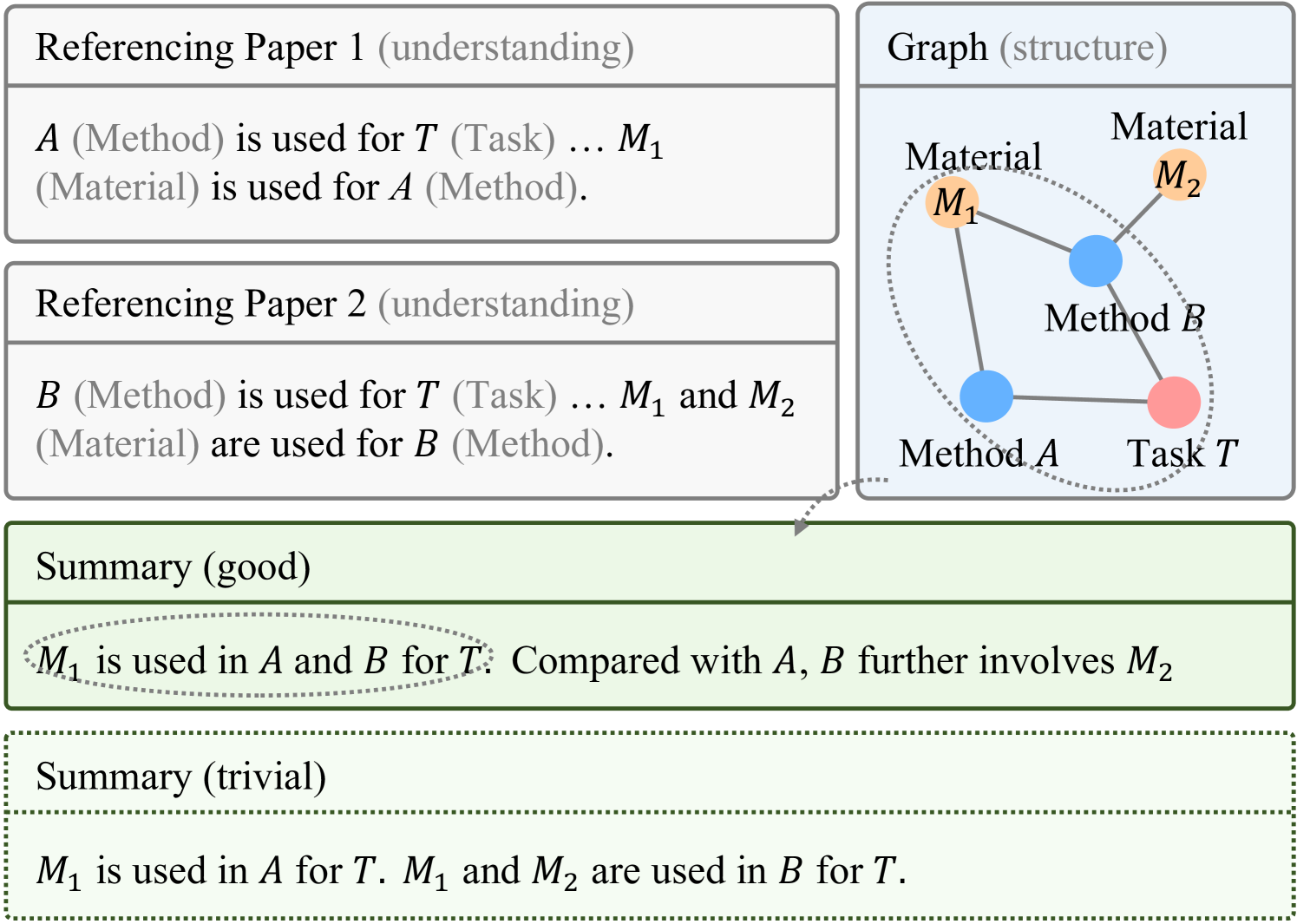 Referencing Paper 1 (understanding)

$A$ (Method) is used for $T$ (Task) … $M_1$ (Material) is used for $A$ (Method).

Referencing Paper 2 (understanding)

$B$ (Method) is used for $T$ (Task) … $M_1$ and $M_2$ (Material) are used for $B$ (Method).

Graph (structure)

Material $M_1$

Material $M_2$

Method $B$

Method $A$

Task $T$

Summary (good)

$M_1$ is used in $A$ and $B$ for $T$. Compared with $A$, $B$ further involves $M_2$

Summary (trivial)

$M_1$ is used in $A$ for $T$. $M_1$ and $M_2$ are used in $B$ for $T$.